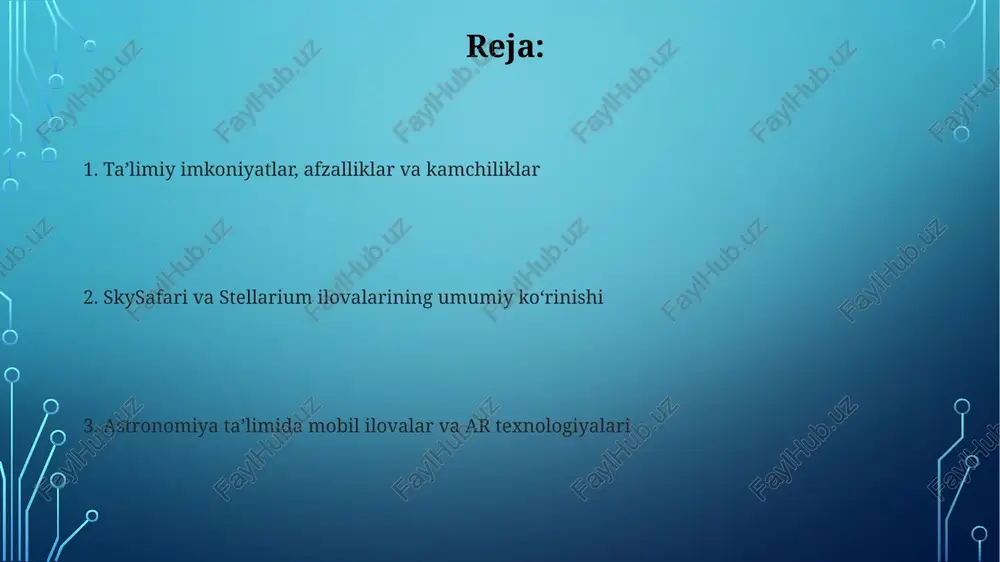 Reja:

1. Ta’limiy imkoniyatlar, afzalliklar va kamchiliklar

2. SkySafari va Stellarium ilovalarining umumiy ko‘rinishi

3. Astronomiya ta’limida mobil ilovalar va AR texnologiyalari

FaylHub.uz